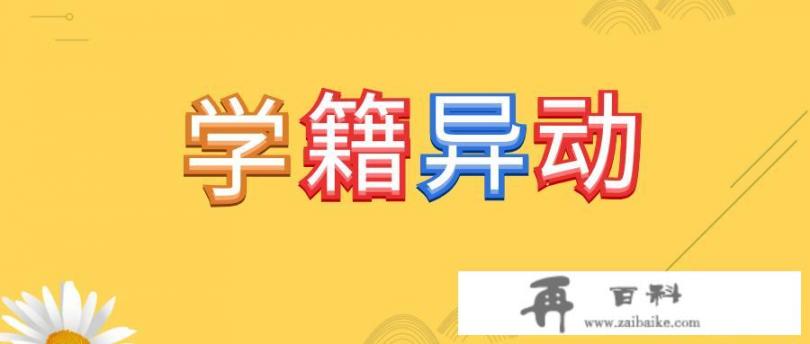 学籍异动

再 百科
www.zaibaike.com